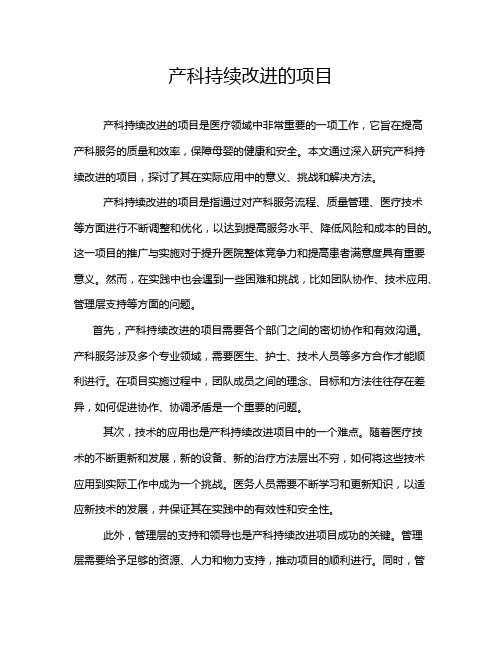 产科持续改进的项目

产科持续改进的项目是医疗领域中非常重要的一项工作，它旨在提高产科服务的质量和效率，保障母婴的健康和安全。本文通过深入研究产科持续改进的项目，探讨了其在实际应用中的意义、挑战和解决方法。

产科持续改进的项目是指通过对产科服务流程、质量管理、医疗技术等方面进行不断调整和优化，以达到提高服务水平、降低风险和成本的目的。这一项目的推广与实施对于提升医院整体竞争力和提高患者满意度具有重要意义。然而，在实践中也会遇到一些困难和挑战，比如团队协作、技术应用、管理层支持等方面的问题。

首先，产科持续改进的项目需要各个部门之间的密切协作和有效沟通。产科服务涉及多个专业领域，需要医生、护士、技术人员等多方合作才能顺利进行。在项目实施过程中，团队成员之间的理念、目标和方法往往存在差异，如何促进协作、协调矛盾是一个重要的问题。

其次，技术的应用也是产科持续改进项目中的一个难点。随着医疗技术的不断更新和发展，新的设备、新的治疗方法层出不穷，如何将这些技术应用到实际工作中成为一个挑战。医务人员需要不断学习和更新知识，以适应新技术的发展，并保证其在实践中的有效性和安全性。

此外，管理层的支持和领导也是产科持续改进项目成功的关键。管理层需要给予足够的资源、人力和物力支持，推动项目的顺利进行。同时，管